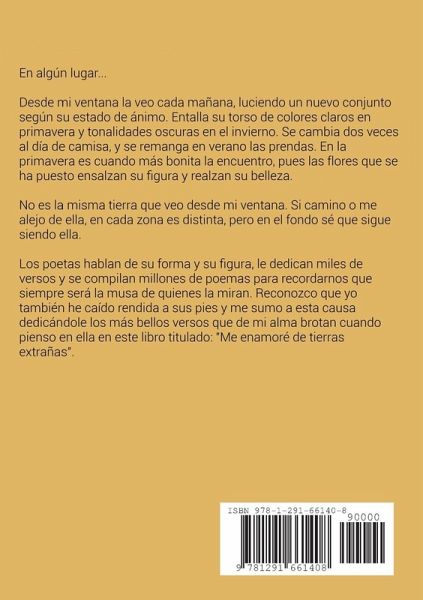 En algún lugar...

Desde mi ventana la veo cada mañana, luciendo un nuevo conjunto según su estado de ánimo. Entalla su torso de colores claros en primavera y tonalidades oscuras en el invierno. Se cambia dos veces al día de camisa, y se remanga en verano las prendas. En la primavera es cuando más bonita la encuentro, pues las flores que se ha puesto ensalzan su figura y realzan su belleza.

No es la misma tierra que veo desde mi ventana. Si camino o me alejo de ella, en cada zona es distinta, pero en el fondo sé que sigue siendo ella.

Los poetas hablan de su forma y su figura, le dedican miles de versos y se compilan millones de poemas para recordarnos que siempre será la musa de quienes la miran. Reconozco que yo también he caído rendida a sus pies y me sumo a esta causa dedicándole los más bellos versos que de mi alma brotan cuando pienso en ella en este libro titulado: "Me enamoré de tierras extrañas".

ISBN 978-1-291-66140-8
90000
9 781291 661408